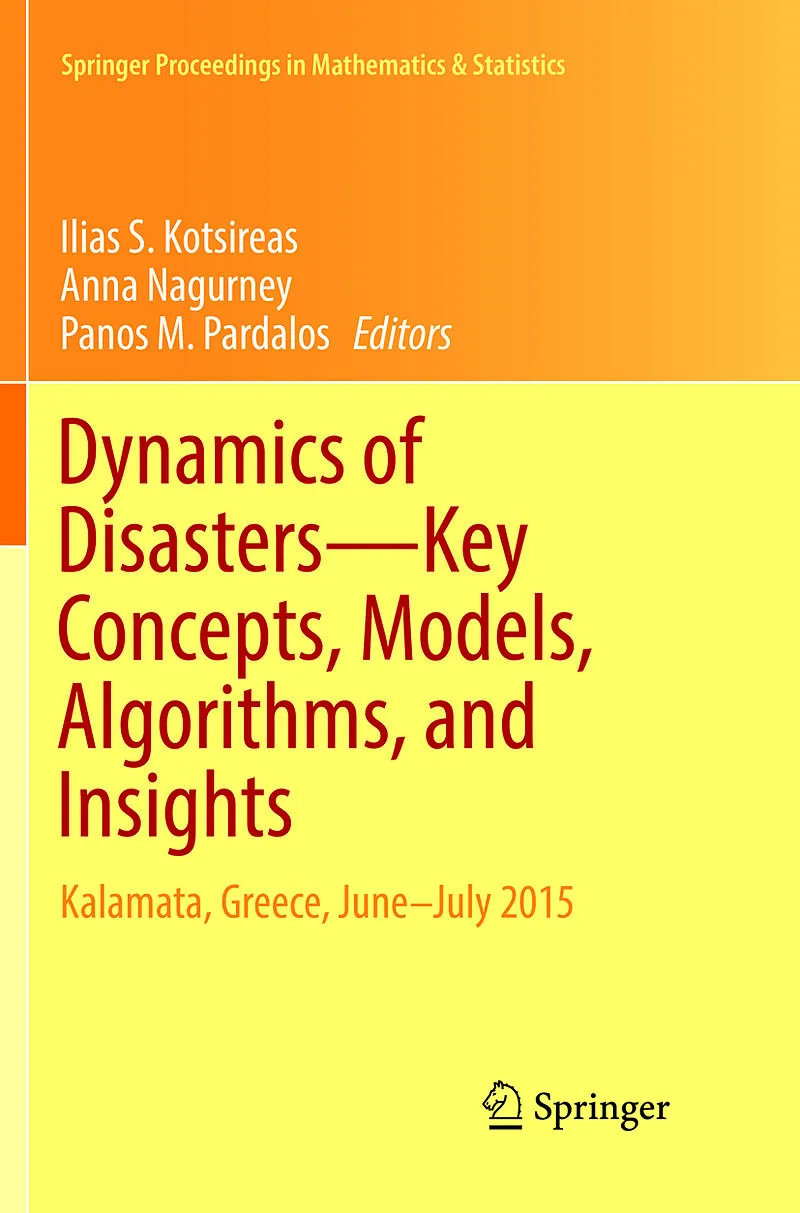 Springer Proceedings in Mathematics & Statistics

Ilias S. Kotsireas
Anna Nagurney
Panos M. Pardalos Editors

Dynamics of Disasters—Key Concepts, Models, Algorithms, and Insights

Kalamata, Greece, June–July 2015

Springer